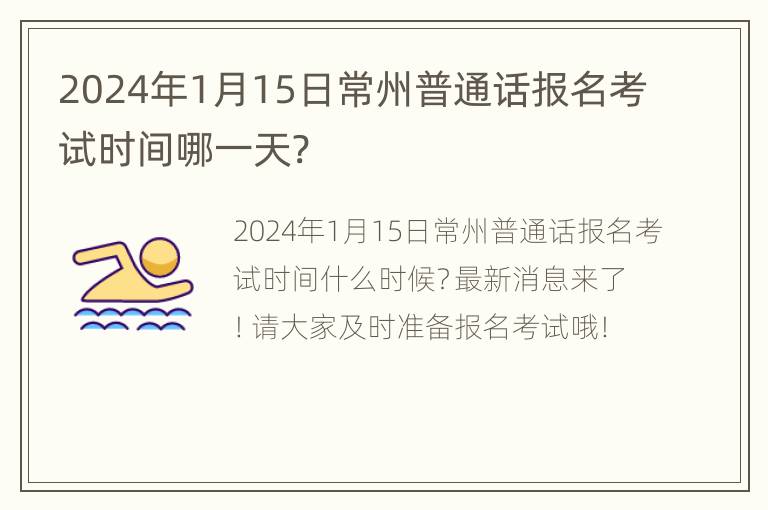 2024年1月15日常州普通话报名考试时间哪一天?

2024年1月15日常州普通话报名考试时间什么时候?最新消息来了!请大家及时准备报名考试哦!